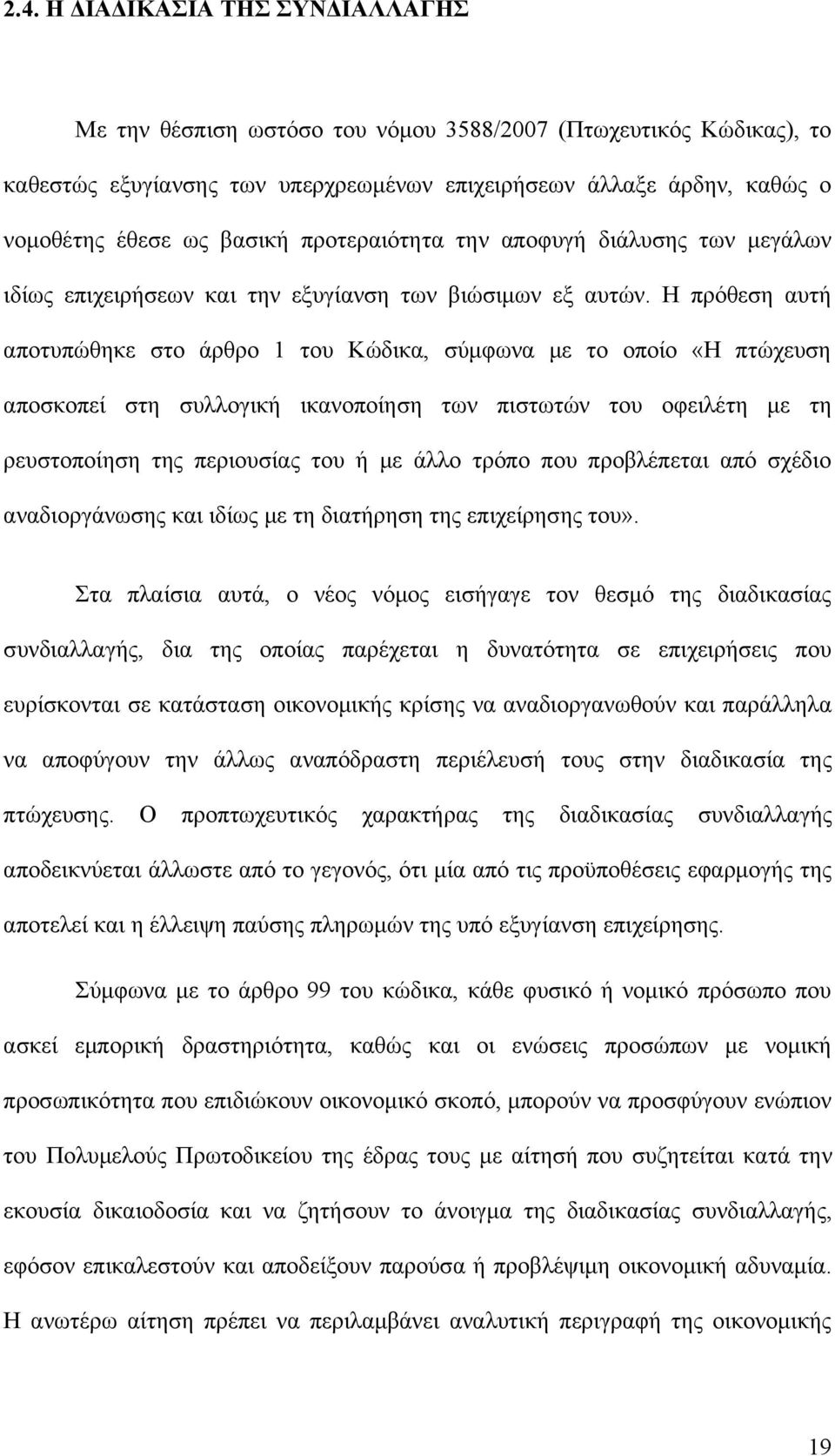 2.4. Η ΔΙΑΔΙΚΑΣΙΑ ΤΗΣ ΣΥΝΔΙΑΛΛΑΓΗΣ

Με την θέσπιση ωστόσο του νόμου 3588/2007 (Πτωχευτικός Κώδικας), το καθεστώς εξυγίανσης των υπερχρεωμένων επιχειρήσεων άλλαξε άρδην, καθώς ο νομοθέτης έθεσε ως βασική προτεραιότητα την αποφυγή διάλυσης των μεγάλων ιδίως επιχειρήσεων και την εξυγίανση των βιώσιμων εξ αυτών. Η πρόθεση αυτή αποτυπώθηκε στο άρθρο 1 του Κώδικα, σύμφωνα με το οποίο «Η πτώχευση αποσκοπεί στη συλλογική ικανοποίηση των πιστωτών του οφειλέτη με τη ρευστοποίηση της περιουσίας του ή με άλλο τρόπο που προβλέπεται από σχέδιο αναδιοργάνωσης και ιδίως με τη διατήρηση της επιχείρησης του».

Στα πλαίσια αυτά, ο νέος νόμος εισήγαγε τον θεσμό της διαδικασίας συνδιαλλαγής, δια της οποίας παρέχεται η δυνατότητα σε επιχειρήσεις που ευρίσκονται σε κατάσταση οικονομικής κρίσης να αναδιοργανωθούν και παράλληλα να αποφύγουν την άλλως αναπόδραστη περιέλευσή τους στην διαδικασία της πτώχευσης. Ο προπτωχευτικός χαρακτήρας της διαδικασίας συνδιαλλαγής αποδεικνύεται άλλωστε από το γεγονός, ότι μία από τις προϋποθέσεις εφαρμογής της αποτελεί και η έλλειψη παύσης πληρωμών της υπό εξυγίανση επιχείρησης.

Σύμφωνα με το άρθρο 99 του κώδικα, κάθε φυσικό ή νομικό πρόσωπο που ασκεί εμπορική δραστηριότητα, καθώς και οι ενώσεις προσώπων με νομική προσωπικότητα που επιδιώκουν οικονομικό σκοπό, μπορούν να προσφύγουν ενώπιον του Πολυμελούς Πρωτοδικείου της έδρας τους με αίτησή που συζητείται κατά την εκουσία δικαιοδοσία και να ζητήσουν το άνοιγμα της διαδικασίας συνδιαλλαγής, εφόσον επικαλεστούν και αποδείξουν παρούσα ή προβλέψιμη οικονομική αδυναμία. Η ανωτέρω αίτηση πρέπει να περιλαμβάνει αναλυτική περιγραφή της οικονομικής

19